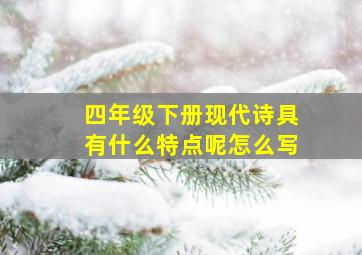 四年级下册现代诗具有什么特点呢怎么写